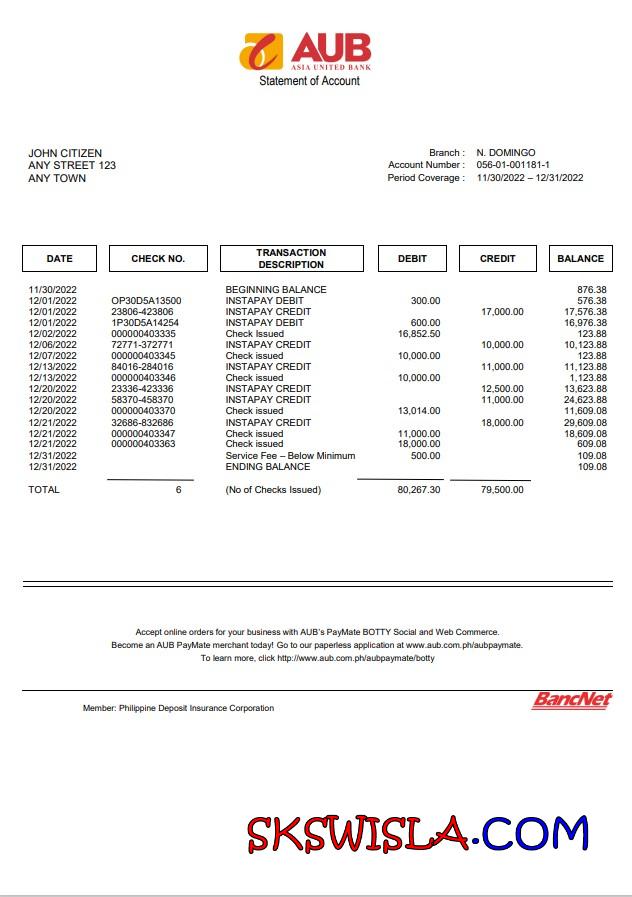 AUB
ASIA UNITED BANK
Statement of Account

JOHN CITIZEN
ANY STREET 123
ANY TOWN

Branch : N. DOMINGO
Account Number : 056-01-001181-1
Period Coverage : 11/30/2022 – 12/31/2022

| DATE | CHECK NO. | TRANSACTION DESCRIPTION | DEBIT | CREDIT | BALANCE |
|---|---|---|---|---|---|
| 11/30/2022 | | BEGINNING BALANCE | | | 876.38 |
| 12/01/2022 | OP30D5A13500 | INSTAPAY DEBIT | 300.00 | | 576.38 |
| 12/01/2022 | 23806-423806 | INSTAPAY CREDIT | | 17,000.00 | 17,576.38 |
| 12/01/2022 | 1P30D5A14254 | INSTAPAY DEBIT | 600.00 | | 16,976.38 |
| 12/02/2022 | 000000403335 | Check Issued | 16,852.50 | | 123.88 |
| 12/06/2022 | 72771-372771 | INSTAPAY CREDIT | | 10,000.00 | 10,123.88 |
| 12/07/2022 | 000000403345 | Check issued | 10,000.00 | | 123.88 |
| 12/13/2022 | 84016-284016 | INSTAPAY CREDIT | | 11,000.00 | 11,123.88 |
| 12/13/2022 | 000000403346 | Check issued | 10,000.00 | | 1,123.88 |
| 12/20/2022 | 23336-423336 | INSTAPAY CREDIT | | 12,500.00 | 13,623.88 |
| 12/20/2022 | 58370-458370 | INSTAPAY CREDIT | | 11,000.00 | 24,623.88 |
| 12/20/2022 | 000000403370 | Check issued | 13,014.00 | | 11,609.08 |
| 12/21/2022 | 32686-832686 | INSTAPAY CREDIT | | 18,000.00 | 29,609.08 |
| 12/21/2022 | 000000403347 | Check issued | 11,000.00 | | 18,609.08 |
| 12/21/2022 | 000000403363 | Check issued | 18,000.00 | | 609.08 |
| 12/31/2022 | | Service Fee – Below Minimum | 500.00 | | 109.08 |
| 12/31/2022 | | ENDING BALANCE | | | 109.08 |
| TOTAL | 6 | (No of Checks Issued) | 80,267.30 | 79,500.00 | |

Accept online orders for your business with AUB's PayMate BOTTY Social and Web Commerce.
Become an AUB PayMate merchant today! Go to our paperless application at www.aub.com.ph/aubpaymate.
To learn more, click http://www.aub.com.ph/aubpaymate/botty

Member: Philippine Deposit Insurance Corporation

BancNet

SKSWISLA.COM